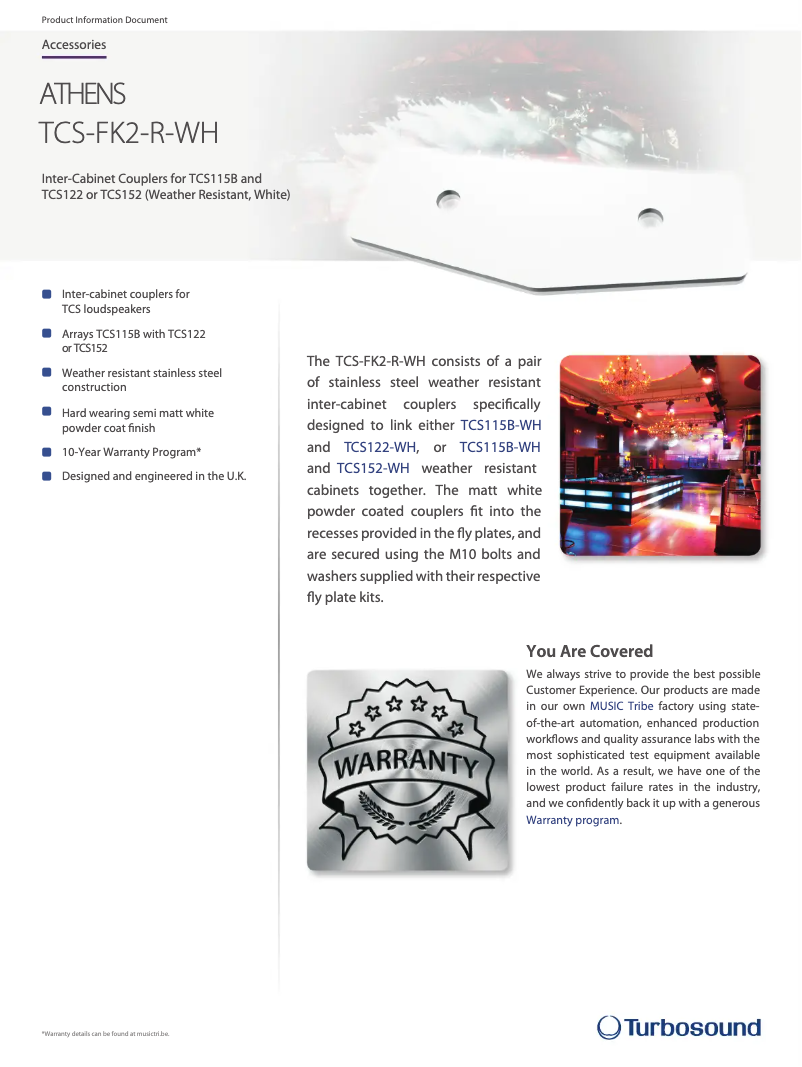 Product Information Document

Accessories

ATHENS

TCS-FK2-R-WH

Inter-Cabinet Couplers for TCS115B and TCS122 or TCS152 (Weather Resistant, White)

Inter-cabinet couplers for TCS loudspeakers

Arrays TCS115B with TCS122 or TCS152

Weather resistant stainless steel construction

Hard wearing semi matt white powder coat finish

10-Year Warranty Program*

Designed and engineered in the U.K.

The TCS-FK2-R-WH consists of a pair of stainless steel weather resistant inter-cabinet couplers specifically designed to link either TCS115B-WH and TCS122-WH, or TCS115B-WH and TCS152-WH weather resistant cabinets together. The matt white powder coated couplers fit into the recesses provided in the fly plates, and are secured using the M10 bolts and washers supplied with their respective fly plate kits.

WARRANTY

You Are Covered

We always strive to provide the best possible Customer Experience. Our products are made in our own MUSIC Tribe factory using state-of-the-art automation, enhanced production workflows and quality assurance labs with the most sophisticated test equipment available in the world. As a result, we have one of the lowest product failure rates in the industry, and we confidently back it up with a generous Warranty program.

*Warranty details can be found at musictri.be.

Turbosound